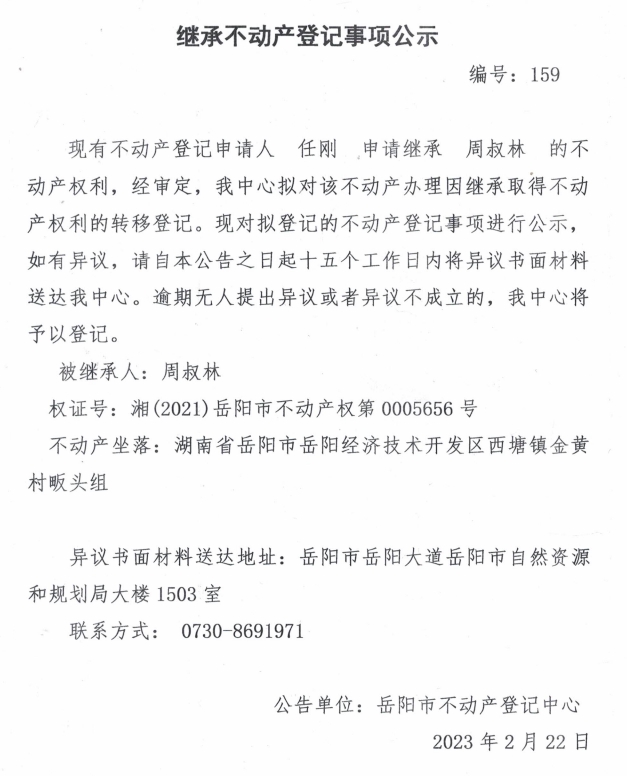 继承不动产登记事项公示

编号：159

现有不动产登记申请人 任刚 申请继承 周叔林 的不动产权利，经审定，我中心拟对该不动产办理因继承取得不动产权利的转移登记。现对拟登记的不动产登记事项进行公示，如有异议，请自本公告之日起十五个工作日内将异议书面材料送达我中心。逾期无人提出异议或者异议不成立的，我中心将予以登记。

被继承人：周叔林

权证号：湘(2021)岳阳市不动产权第0005656号

不动产坐落：湖南省岳阳市岳阳经济技术开发区西塘镇金黄村畈头组

异议书面材料送达地址：岳阳市岳阳大道岳阳市自然资源和规划局大楼1503室

联系方式： 0730-8691971

公告单位：岳阳市不动产登记中心

2023年2月22日